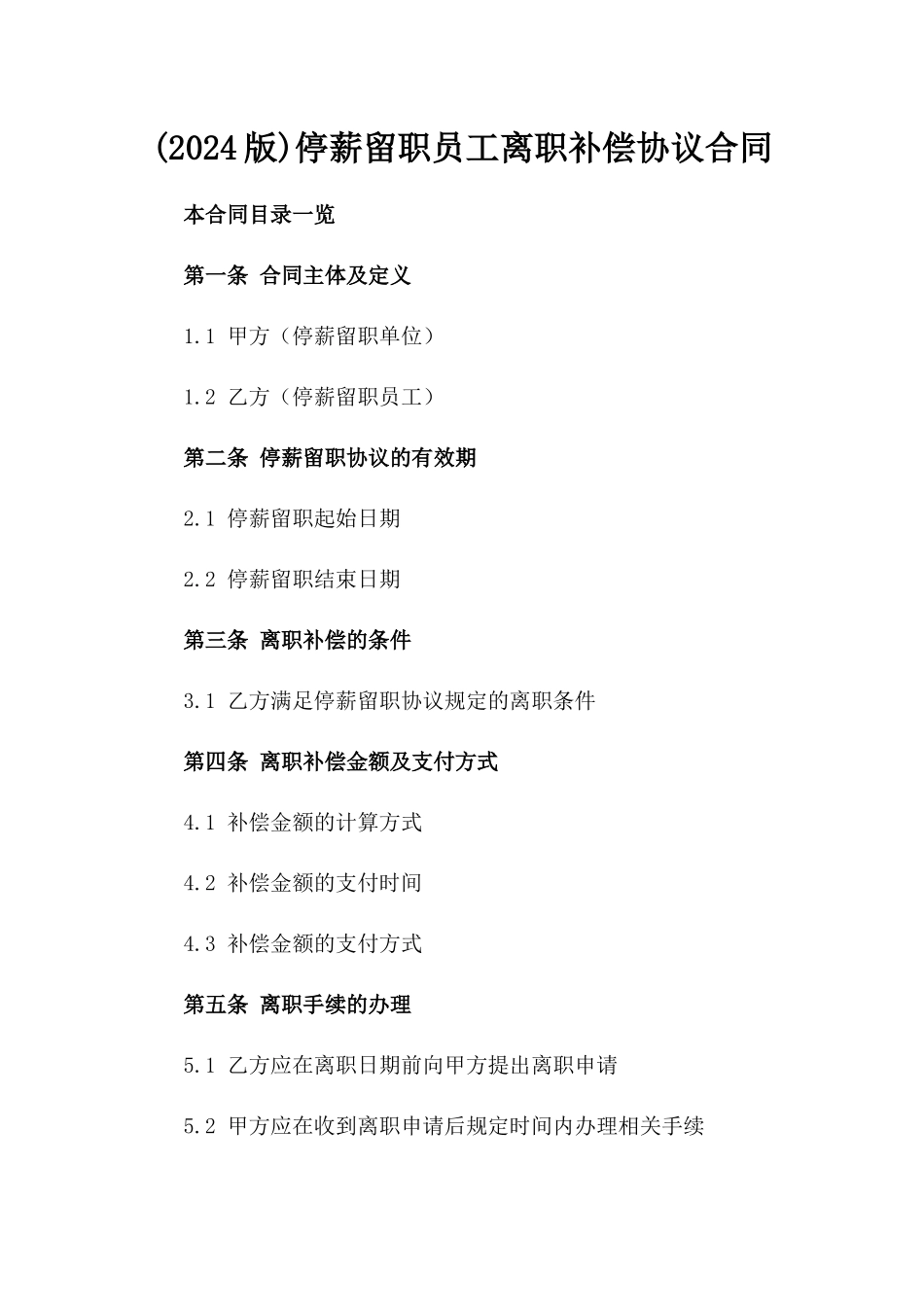 (2024版)停薪留职员工离职补偿协议合同

本合同目录一览

第一条 合同主体及定义

1.1 甲方（停薪留职单位）

1.2 乙方（停薪留职员工）

第二条 停薪留职协议的有效期

2.1 停薪留职起始日期

2.2 停薪留职结束日期

第三条 离职补偿的条件

3.1 乙方满足停薪留职协议规定的离职条件

第四条 离职补偿金额及支付方式

4.1 补偿金额的计算方式

4.2 补偿金额的支付时间

4.3 补偿金额的支付方式

第五条 离职手续的办理

5.1 乙方应在离职日期前向甲方提出离职申请

5.2 甲方应在收到离职申请后规定时间内办理相关手续